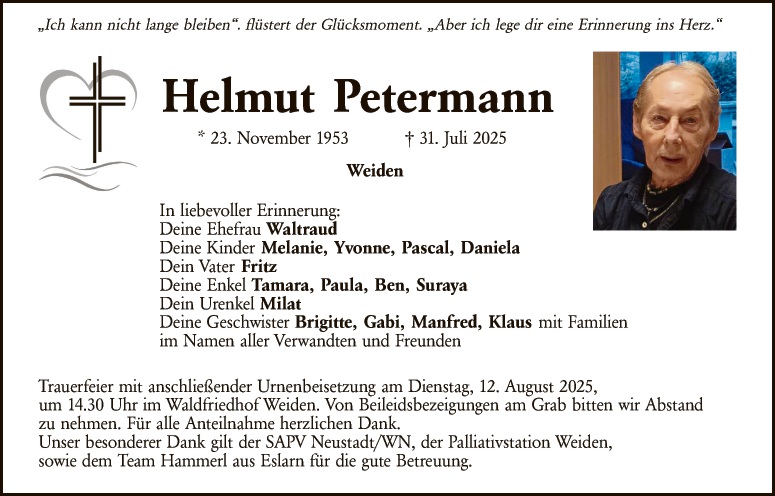 „Ich kann nicht lange bleiben“. flüstert der Glücksmoment. „Aber ich lege dir eine Erinnerung ins Herz.“

Helmut Petermann

* 23. November 1953 † 31. Juli 2025

Weiden

In liebevoller Erinnerung:
Deine Ehefrau Waltraud
Deine Kinder Melanie, Yvonne, Pascal, Daniela
Dein Vater Fritz
Deine Enkel Tamara, Paula, Ben, Suraya
Dein Urenkel Milat
Deine Geschwister Brigitte, Gabi, Manfred, Klaus mit Familien
im Namen aller Verwandten und Freunden

Trauerfeier mit anschließender Urnenbeisetzung am Dienstag, 12. August 2025, um 14.30 Uhr im Waldfriedhof Weiden. Von Beileidsbezeigungen am Grab bitten wir Abstand zu nehmen. Für alle Anteilnahme herzlichen Dank.
Unser besonderer Dank gilt der SAPV Neustadt/WN, der Palliativstation Weiden, sowie dem Team Hammerl aus Eslarn für die gute Betreuung.